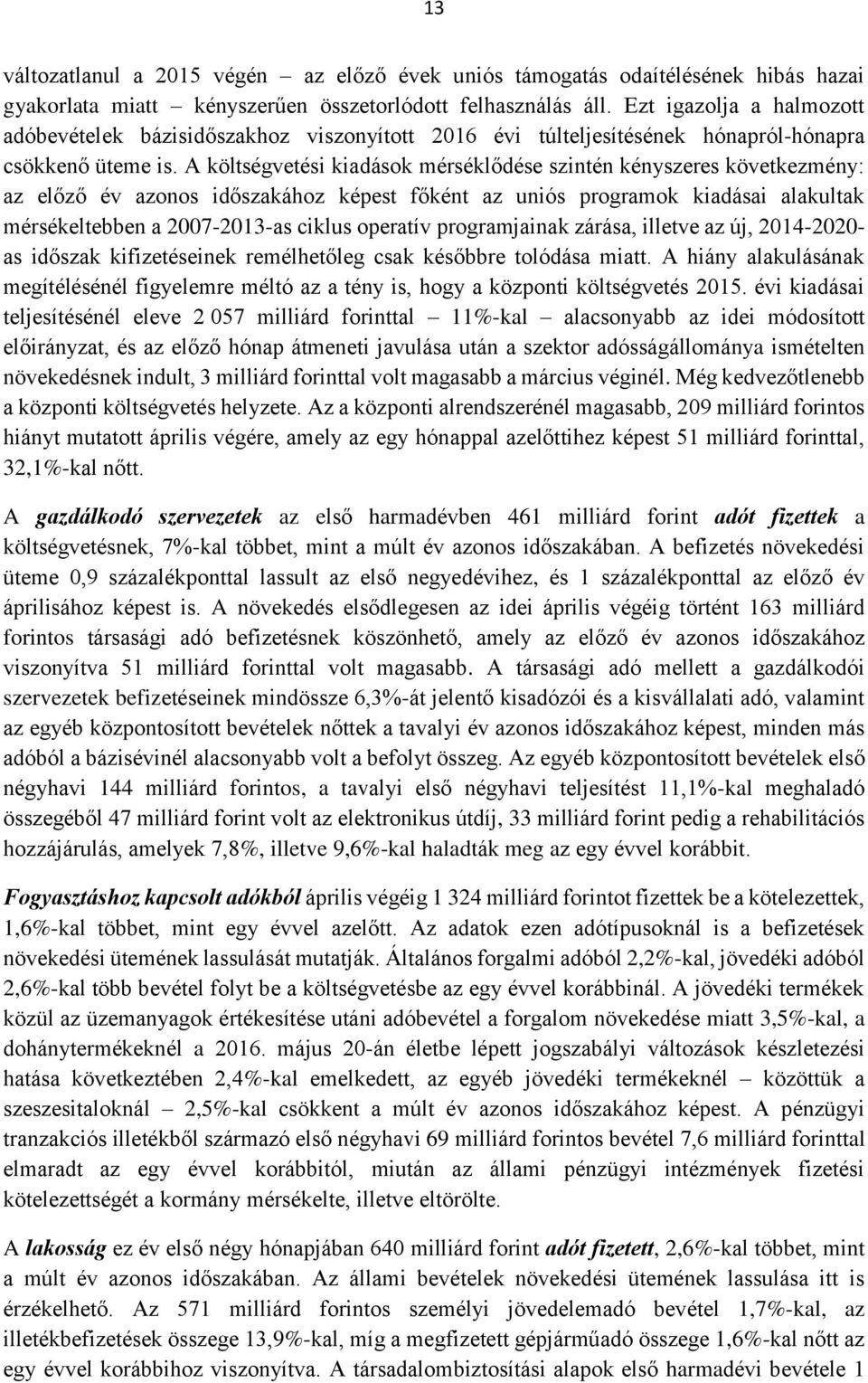 13

változatlanul a 2015 végén – az előző évek uniós támogatás odaítélésének hibás hazai gyakorlata miatt – kényszerűen összetorlódott felhasználás áll. Ezt igazolja a halmozott adóbevételek bázisidőszakhoz viszonyított 2016 évi túlteljesítésének hónapról-hónapra csökkenő üteme is. A költségvetési kiadások mérséklődése szintén kényszeres következmény: az előző év azonos időszakához képest főként az uniós programok kiadásai alakultak mérsékeltebben a 2007-2013-as ciklus operatív programjainak zárása, illetve az új, 2014-2020-as időszak kifizetéseinek remélhetőleg csak későbbre tolódása miatt. A hiány alakulásának megítélésénél figyelemre méltó az a tény is, hogy a központi költségvetés 2015. évi kiadásai teljesítésénél eleve 2 057 milliárd forinttal – 11%-kal – alacsonyabb az idei módosított előirányzat, és az előző hónap átmeneti javulása után a szektor adósságállománya ismételten növekedésnek indult, 3 milliárd forinttal volt magasabb a március véginél. Még kedvezőtlenebb a központi költségvetés helyzete. Az a központi alrendszerénél magasabb, 209 milliárd forintos hiányt mutatott április végére, amely az egy hónappal azelőttihez képest 51 milliárd forinttal, 32,1%-kal nőtt.

A gazdálkodó szervezetek az első harmadévben 461 milliárd forint adót fizettek a költségvetésnek, 7%-kal többet, mint a múlt év azonos időszakában. A befizetés növekedési üteme 0,9 százalékponttal lassult az első negyedévihez, és 1 százalékponttal az előző év áprilisához képest is. A növekedés elsődlegesen az idei április végéig történt 163 milliárd forintos társasági adó befizetésnek köszönhető, amely az előző év azonos időszakához viszonyítva 51 milliárd forinttal volt magasabb. A társasági adó mellett a gazdálkodói szervezetek befizetéseinek mindössze 6,3%-át jelentő kisadózói és a kisvállalati adó, valamint az egyéb központosított bevételek nőttek a tavalyi év azonos időszakához képest, minden más adóból a bázisévinél alacsonyabb volt a befolyt összeg. Az egyéb központosított bevételek első négyhavi 144 milliárd forintos, a tavalyi első négyhavi teljesítést 11,1%-kal meghaladó összegéből 47 milliárd forint volt az elektronikus útdíj, 33 milliárd forint pedig a rehabilitációs hozzájárulás, amelyek 7,8%, illetve 9,6%-kal haladták meg az egy évvel korábbit.

Fogyasztáshoz kapcsolt adókból április végéig 1 324 milliárd forintot fizettek be a kötelezettek, 1,6%-kal többet, mint egy évvel azelőtt. Az adatok ezen adótípusoknál is a befizetések növekedési ütemének lassulását mutatják. Általános forgalmi adóból 2,2%-kal, jövedéki adóból 2,6%-kal több bevétel folyt be a költségvetésbe az egy évvel korábbinál. A jövedéki termékek közül az üzemanyagok értékesítése utáni adóbevétel a forgalom növekedése miatt 3,5%-kal, a dohánytermékeknél a 2016. május 20-án életbe lépett jogszabályi változások készletezési hatása következtében 2,4%-kal emelkedett, az egyéb jövedéki termékeknél – közöttük a szeszesitaloknál – 2,5%-kal csökkent a múlt év azonos időszakához képest. A pénzügyi tranzakciós illetékből származó első négyhavi 69 milliárd forintos bevétel 7,6 milliárd forinttal elmaradt az egy évvel korábbitól, miután az állami pénzügyi intézmények fizetési kötelezettségét a kormány mérsékelte, illetve eltörölte.

A lakosság ez év első négy hónapjában 640 milliárd forint adót fizetett, 2,6%-kal többet, mint a múlt év azonos időszakában. Az állami bevételek növekedési ütemének lassulása itt is érzékelhető. Az 571 milliárd forintos személyi jövedelemadó bevétel 1,7%-kal, az illetékbefizetések összege 13,9%-kal, míg a megfizetett gépjárműadó összege 1,6%-kal nőtt az egy évvel korábbihoz viszonyítva. A társadalombiztosítási alapok első harmadévi bevétele 1